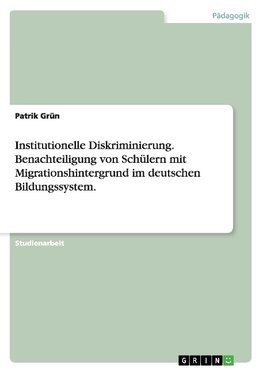 Pädagogik

Patrik Grün

Institutionelle Diskriminierung. Benachteiligung von Schülern mit Migrationshintergrund im deutschen Bildungssystem.

Studienarbeit

GRIN